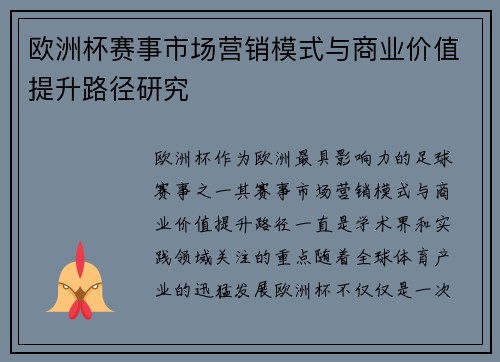 欧洲杯赛事市场营销模式与商业价值提升路径研究

欧洲杯作为欧洲最具影响力的足球赛事之一其赛事市场营销模式与商业价值提升路径一直是学术界和实践领域关注的重点随着全球体育产业的迅猛发展欧洲杯不仅仅是一次